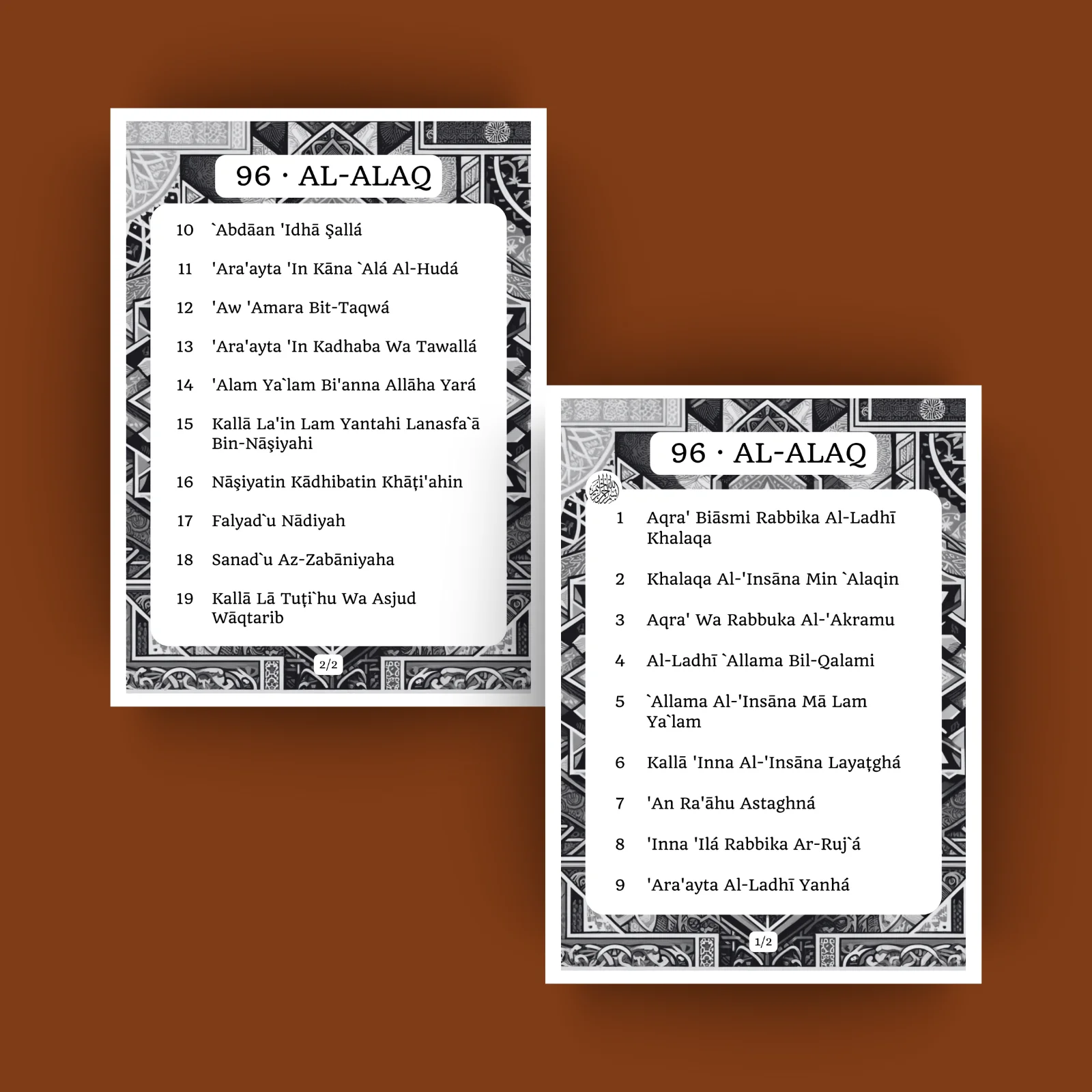 96 · AL-ALAQ

10 `Abdāan 'Idhā Şallá

11 'Ara'ayta 'In Kāna `Alá Al-Hudá

12 'Aw 'Amara Bit-Taqwá

13 'Ara'ayta 'In Kadhaba Wa Tawallá

14 'Alam Ya`lam Bi'anna Allāha Yará

15 Kallā La'in Lam Yantahi Lanasfa`ā Bin-Nāşiyahi

16 Nāşiyatin Kādhibatin Khāţi'ahin

17 Falyad`u Nādiyah

18 Sanad`u Az-Zabāniyaha

19 Kallā Lā Tuţi`hu Wa Asjud Wāqtarib

2/2

96 · AL-ALAQ

1 Aqra' Biāsmi Rabbika Al-Ladhī Khalaqa

2 Khalaqa Al-'Insāna Min `Alaqin

3 Aqra' Wa Rabbuka Al-'Akramu

4 Al-Ladhī `Allama Bil-Qalami

5 `Allama Al-'Insāna Mā Lam Ya`lam

6 Kallā 'Inna Al-'Insāna Layaţghá

7 'An Ra'āhu Astaghná

8 'Inna 'Ilá Rabbika Ar-Ruj`á

9 'Ara'ayta Al-Ladhī Yanhá

1/2